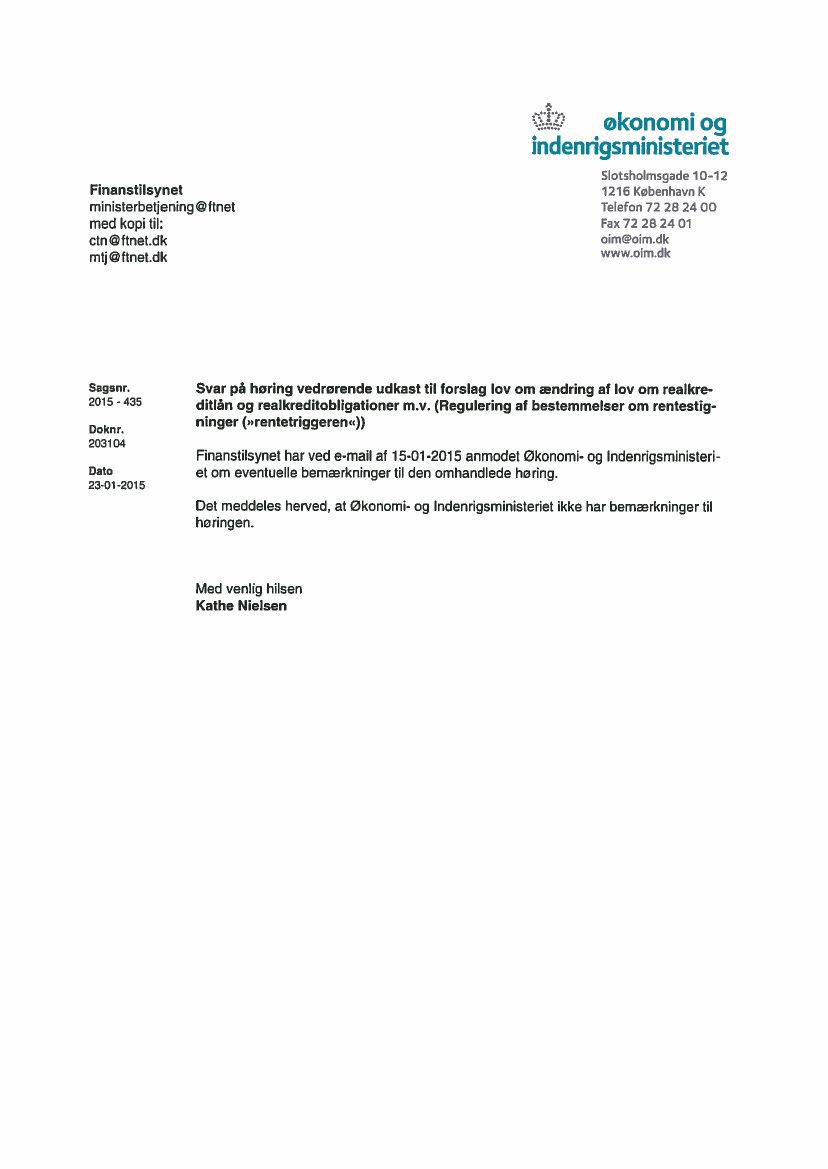 økonomi og indenrigsministeriet

Slotsholmsgade 10-12
1216 København K
Telefon 72 28 24 00
Fax 72 28 24 01
oim@oim.dk
www.oim.dk

Finanstilsynet
ministerbetjening@ftnet
med kopi til:
ctn@ftnet.dk
mtj@ftnet.dk

Sagsnr.
2015 - 435

Doknr.
203104

Dato
23-01-2015

Svar på høring vedrørende udkast til forslag lov om ændring af lov om realkreditlån og realkreditobligationer m.v. (Regulering af bestemmelser om rentestigninger (»rentetriggeren«))

Finanstilsynet har ved e-mail af 15-01-2015 anmodet Økonomi- og Indenrigsministeriet om eventuelle bemærkninger til den omhandlede høring.

Det meddeles herved, at Økonomi- og Indenrigsministeriet ikke har bemærkninger til høringen.

Med venlig hilsen
Kathe Nielsen